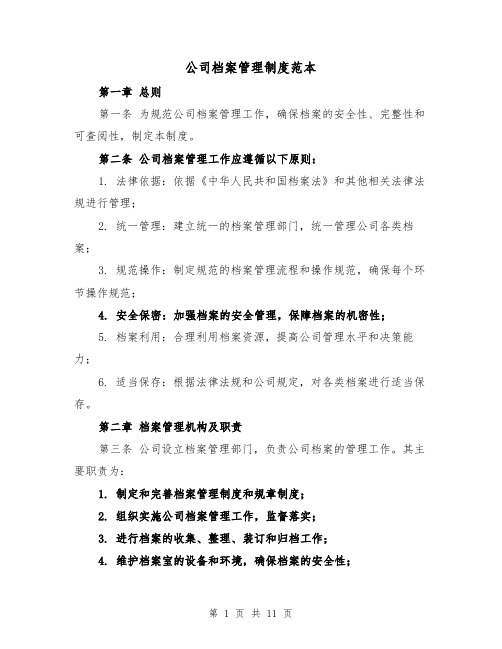 公司档案管理制度范本

第一章 总则

第一条 为规范公司档案管理工作，确保档案的安全性、完整性和可查阅性，制定本制度。

第二条 公司档案管理工作应遵循以下原则：

1. 法律依据：依据《中华人民共和国档案法》和其他相关法律法规进行管理；

2. 统一管理：建立统一的档案管理部门，统一管理公司各类档案；

3. 规范操作：制定规范的档案管理流程和操作规范，确保每个环节操作规范；

4. 安全保密：加强档案的安全管理，保障档案的机密性；

5. 档案利用：合理利用档案资源，提高公司管理水平和决策能力；

6. 适当保存：根据法律法规和公司规定，对各类档案进行适当保存。

第二章 档案管理机构及职责

第三条 公司设立档案管理部门，负责公司档案的管理工作。其主要职责为：

1. 制定和完善档案管理制度和规章制度；

2. 组织实施公司档案管理工作，监督落实；

3. 进行档案的收集、整理、装订和归档工作；

4. 维护档案室的设备和环境，确保档案的安全性；

第 1 页 共 11 页